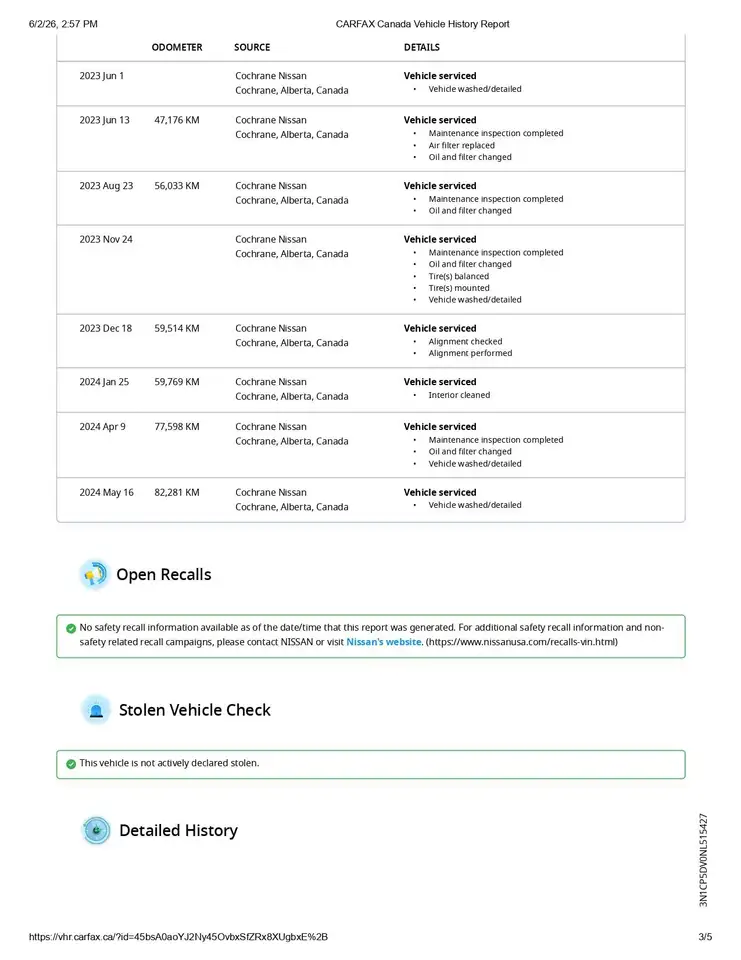 6/2/26, 2:57 PM CARFAX Canada Vehicle History Report

| | ODOMETER | SOURCE | DETAILS |
|---|---|---|---|
| 2023 Jun 1 | | Cochrane Nissan Cochrane, Alberta, Canada | **Vehicle serviced** • Vehicle washed/detailed |
| 2023 Jun 13 | 47,176 KM | Cochrane Nissan Cochrane, Alberta, Canada | **Vehicle serviced** • Maintenance inspection completed • Air filter replaced • Oil and filter changed |
| 2023 Aug 23 | 56,033 KM | Cochrane Nissan Cochrane, Alberta, Canada | **Vehicle serviced** • Maintenance inspection completed • Oil and filter changed |
| 2023 Nov 24 | | Cochrane Nissan Cochrane, Alberta, Canada | **Vehicle serviced** • Maintenance inspection completed • Oil and filter changed • Tire(s) balanced • Tire(s) mounted • Vehicle washed/detailed |
| 2023 Dec 18 | 59,514 KM | Cochrane Nissan Cochrane, Alberta, Canada | **Vehicle serviced** • Alignment checked • Alignment performed |
| 2024 Jan 25 | 59,769 KM | Cochrane Nissan Cochrane, Alberta, Canada | **Vehicle serviced** • Interior cleaned |
| 2024 Apr 9 | 77,598 KM | Cochrane Nissan Cochrane, Alberta, Canada | **Vehicle serviced** • Maintenance inspection completed • Oil and filter changed • Vehicle washed/detailed |
| 2024 May 16 | 82,281 KM | Cochrane Nissan Cochrane, Alberta, Canada | **Vehicle serviced** • Vehicle washed/detailed |

Open Recalls

No safety recall information available as of the date/time that this report was generated. For additional safety recall information and non-safety related recall campaigns, please contact NISSAN or visit Nissan's website. (https://www.nissanusa.com/recalls-vin.html)

Stolen Vehicle Check

This vehicle is not actively declared stolen.

Detailed History

3N1CP5DV0NL515427

https://vhr.carfax.ca/?id=45bsA0aoYJ2Ny45OvbxSfZRx8XUgbxE%2B 3/5